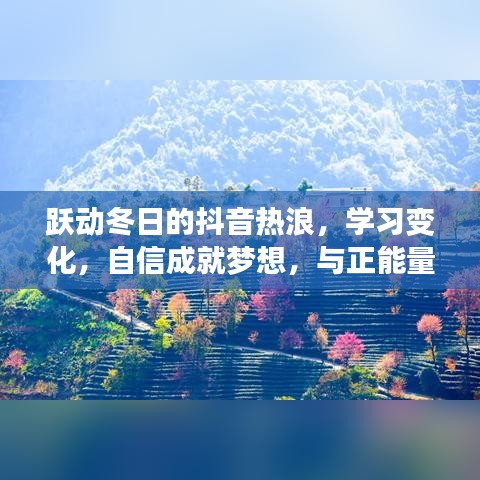 跃动冬日的抖音热浪，学习变化，自信成就梦想，与正能量